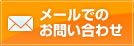 メールでの
お問い合わせ